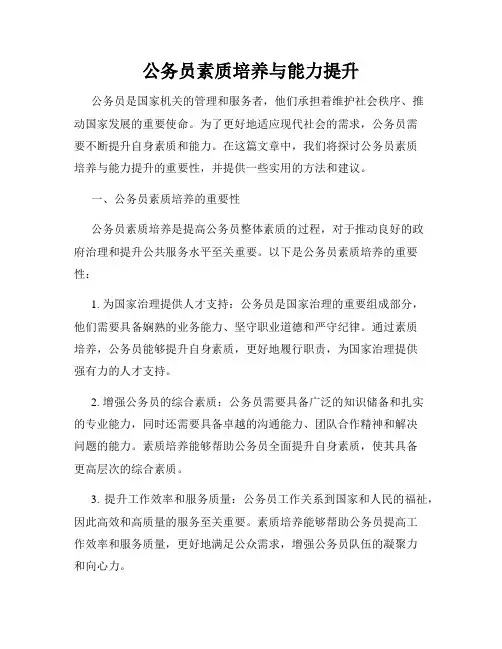 公务员素质培养与能力提升

公务员是国家机关的管理和服务者，他们承担着维护社会秩序、推动国家发展的重要使命。为了更好地适应现代社会的需求，公务员需要不断提升自身素质和能力。在这篇文章中，我们将探讨公务员素质培养与能力提升的重要性，并提供一些实用的方法和建议。

一、公务员素质培养的重要性

公务员素质培养是提高公务员整体素质的过程，对于推动良好的政府治理和提升公共服务水平至关重要。以下是公务员素质培养的重要性：

1. 为国家治理提供人才支持：公务员是国家治理的重要组成部分，他们需要具备娴熟的业务能力、坚守职业道德和严守纪律。通过素质培养，公务员能够提升自身素质，更好地履行职责，为国家治理提供强有力的人才支持。

2. 增强公务员的综合素质：公务员需要具备广泛的知识储备和扎实的专业能力，同时还需要具备卓越的沟通能力、团队合作精神和解决问题的能力。素质培养能够帮助公务员全面提升自身素质，使其具备更高层次的综合素质。

3. 提升工作效率和服务质量：公务员工作关系到国家和人民的福祉，因此高效和高质量的服务至关重要。素质培养能够帮助公务员提高工作效率和服务质量，更好地满足公众需求，增强公务员队伍的凝聚力和向心力。